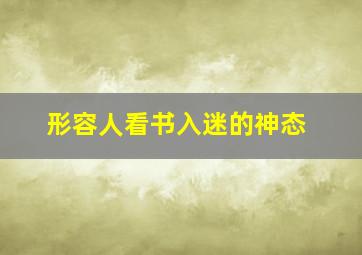 形容人看书入迷的神态